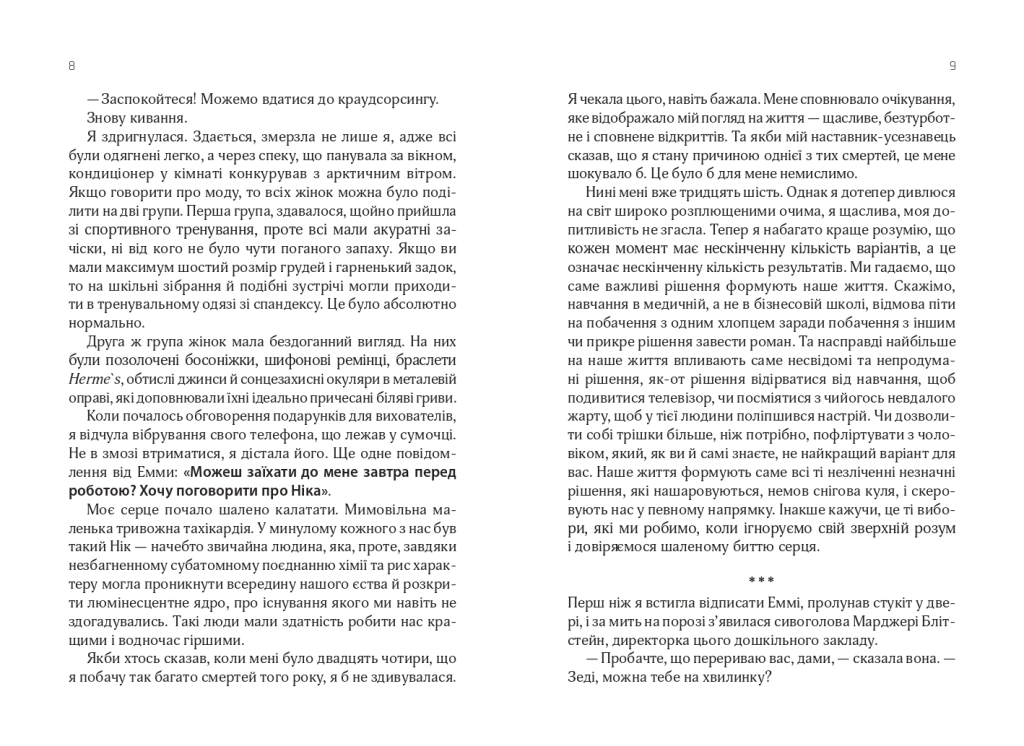 8

— Заспокойтеся! Можемо вдатися до краудсорсингу.

Знову кивання.

Я здригнулася. Здається, змерзла не лише я, адже всі були одягнені легко, а через спеку, що панувала за вікном, кондиціонер у кімнаті конкурував з арктичним вітром. Якщо говорити про моду, то всіх жінок можна було поділити на дві групи. Перша група, здавалося, щойно прийшла зі спортивного тренування, проте всі мали акуратні зачіски, ні від кого не було чути поганого запаху. Якщо ви мали максимум шостий розмір грудей і гарненький задок, то на шкільні зібрання й подібні зустрічі могли приходити в тренувальному одязі зі спандексу. Це було абсолютно нормально.

Друга ж група жінок мала бездоганний вигляд. На них були позолочені босоніжки, шифонові ремінці, браслети Herme`s, обтислі джинси й сонцезахисні окуляри в металевій оправі, які доповнювали їхні ідеально причесані біляві гриви.

Коли почалось обговорення подарунків для вихователів, я відчула вібрування свого телефона, що лежав у сумочці. Не в змозі втриматися, я дістала його. Ще одне повідомлення від Емми: «Можеш заїхати до мене завтра перед роботою? Хочу поговорити про Ніка».

Моє серце почало шалено калатати. Мимовільна маленька тривожна тахікардія. У минулому кожного з нас був такий Нік — начебто звичайна людина, яка, проте, завдяки незбагненному субатомному поєднанню хімії та рис характеру могла проникнути всередину нашого єства й розкрити люмінесцентне ядро, про існування якого ми навіть не здогадувалися. Такі люди мали здатність робити нас кращими і водночас гіршими.

Якби хтось сказав, коли мені було двадцять чотири, що я побачу так багато смертей того року, я б не здивувалася.

9

Я чекала цього, навіть бажала. Мене сповнювало очікування, яке відображало мій погляд на життя — щасливе, безтурботне і сповнене відкриттів. Та якби мій наставник-усезнавець сказав, що я стану причиною однієї з тих смертей, це мене шокувало б. Це було б для мене немислимо.

Нині мені вже тридцять шість. Однак я дотепер дивлюся на світ широко розплющеними очима, я щаслива, моя допитливість не згасла. Тепер я набагато краще розумію, що кожен момент має нескінченну кількість варіантів, а це означає нескінченну кількість результатів. Ми гадаємо, що саме важливі рішення формують наше життя. Скажімо, навчання в медичній, а не в бізнесовій школі, відмова піти на побачення з одним хлопцем заради побачення з іншим чи прикре рішення завести роман. Та насправді найбільше на наше життя впливають саме несвідомі та непродумані рішення, як-от рішення відірватися від навчання, щоб подивитися телевізор, чи посміятися з чийогось невдалого жарту, щоб у тієї людини поліпшився настрій. Чи дозволити собі трішки більше, ніж потрібно, пофліртувати з чоловіком, який, як ви й самі знаєте, не найкращий варіант для вас. Наше життя формують саме всі ті незліченні незначні рішення, які нашаровуються, немов снігова куля, і скеровують нас у певному напрямку. Інакше кажучи, це ті вибори, які ми робимо, коли ігноруємо свій зверхній розум і довіряємося шаленому биттю серця.

* * *

Перш ніж я встигла відписати Еммі, пролунав стукіт у двері, і за мить на порозі з'явилася сивоголова Марджері Блітстейн, директорка цього дошкільного закладу.

— Пробачте, що перериваю вас, дами, — сказала вона. — Зеді, можна тебе на хвилинку?